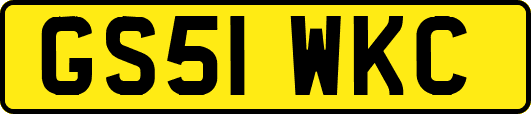 GS51 WKC